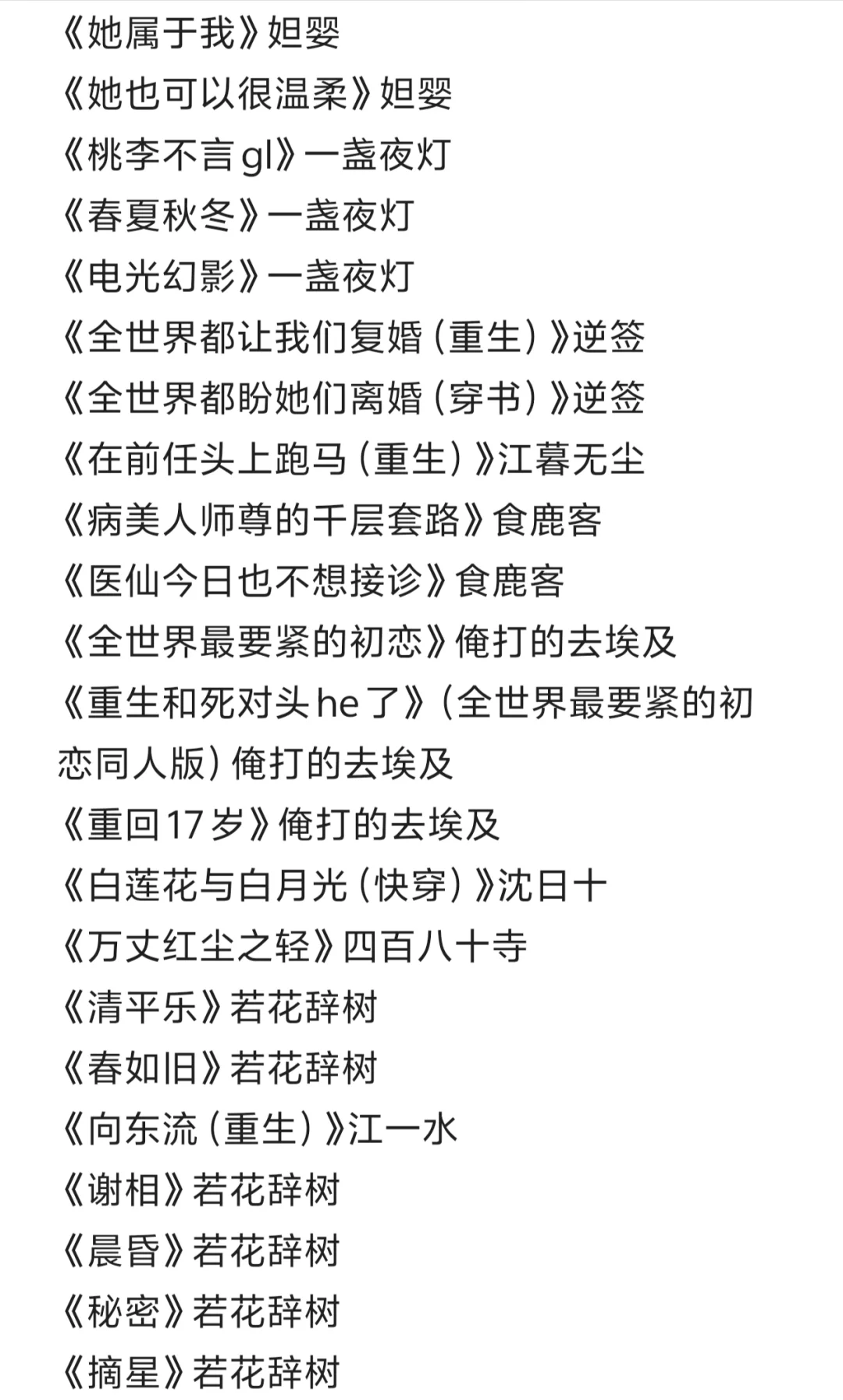 《她属于我》妲婴
《她也可以很温柔》妲婴
《桃李不言gl》一盏夜灯
《春夏秋冬》一盏夜灯
《电光幻影》一盏夜灯
《全世界都让我们复婚（重生）》逆签
《全世界都盼她们离婚（穿书）》逆签
《在前任头上跑马（重生）》江暮无尘
《病美人师尊的千层套路》食鹿客
《医仙今日也不想接诊》食鹿客
《全世界最要紧的初恋》俺打的去埃及
《重生和死对头he了》（全世界最要紧的初恋同人版）俺打的去埃及
《重回17岁》俺打的去埃及
《白莲花与白月光（快穿）》沈日十
《万丈红尘之轻》四百八十寺
《清平乐》若花辞树
《春如旧》若花辞树
《向东流（重生）》江一水
《谢相》若花辞树
《晨昏》若花辞树
《秘密》若花辞树
《摘星》若花辞树